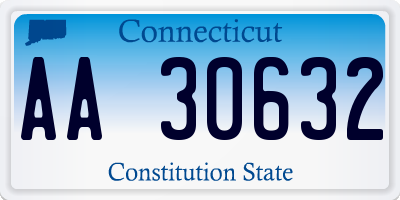 Connecticut

AA 30632

Constitution State